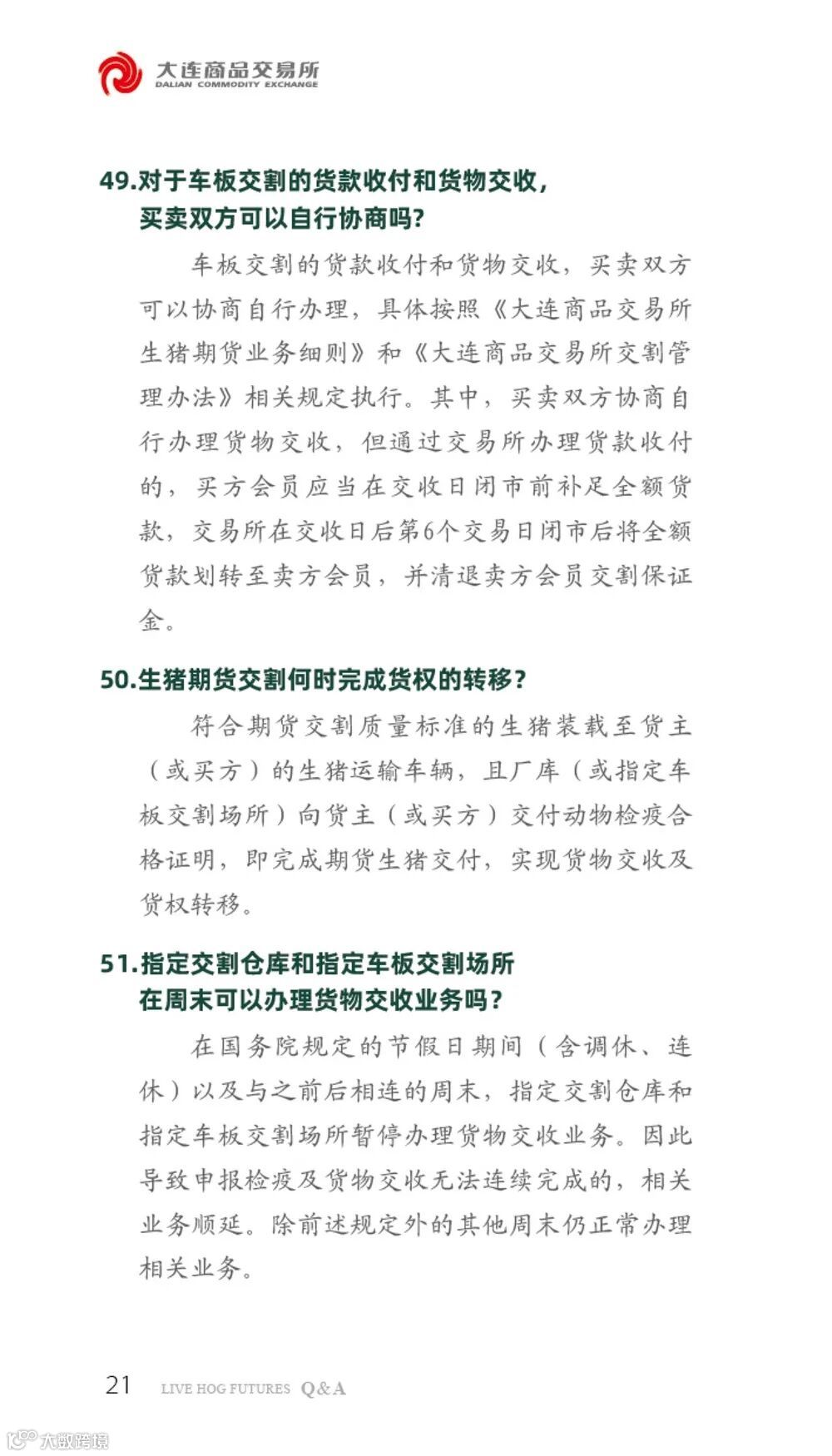 大连商品交易所
DALIAN COMMODITY EXCHANGE

49.对于车板交割的货款收付和货物交收，买卖双方可以自行协商吗？

车板交割的货款收付和货物交收，买卖双方可以协商自行办理，具体按照《大连商品交易所生猪期货业务细则》和《大连商品交易所交割管理办法》相关规定执行。其中，买卖双方协商自行办理货物交收，但通过交易所办理货款收付的，买方会员应当在交收日闭市前补足全额货款，交易所在交收日后第6个交易日闭市后将全额货款划转至卖方会员，并清退卖方会员交割保证金。

50.生猪期货交割何时完成货权的转移？

符合期货交割质量标准的生猪装载至货主（或买方）的生猪运输车辆，且厂库（或指定车板交割场所）向货主（或买方）交付动物检疫合格证明，即完成期货生猪交付，实现货物交收及货权转移。

51.指定交割仓库和指定车板交割场所在周末可以办理货物交收业务吗？

在国务院规定的节假日期间（含调休、连休）以及与之前后相连的周末，指定交割仓库和指定车板交割场所暂停办理货物交收业务。因此导致申报检疫及货物交收无法连续完成的，相关业务顺延。除前述规定外的其他周末仍正常办理相关业务。

21 LIVE HOG FUTURES Q&A

大数跨境